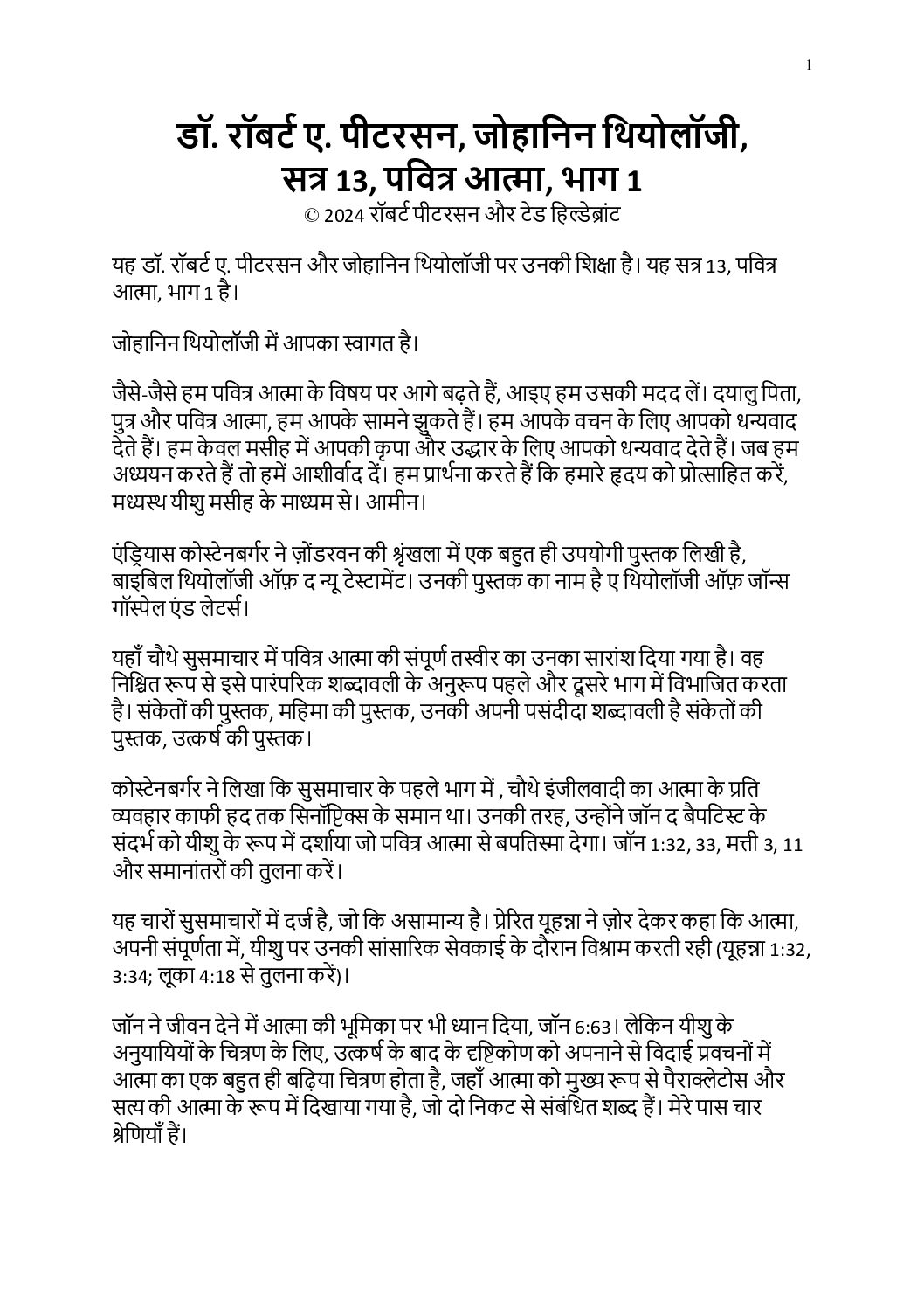 1

डॉ. रॉबर्ट ए. पीटरसन, जोहानिन थियोलॉजी, सत्र 13, पवित्र आत्मा, भाग 1

© 2024 रॉबर्ट पीटरसन और टेड हिल्डेब्रांट

यह डॉ. रॉबर्ट ए. पीटरसन और जोहानिन थियोलॉजी पर उनकी शिक्षा है। यह सत्र 13, पवित्र आत्मा, भाग 1 है।

जोहानिन थियोलॉजी में आपका स्वागत है।

जैसे-जैसे हम पवित्र आत्मा के विषय पर आगे बढ़ते हैं, आइए हम उसकी मदद लें। दयालु पिता, पुत्र और पवित्र आत्मा, हम आपके सामने झुकते हैं। हम आपके वचन के लिए आपको धन्यवाद देते हैं। हम केवल मसीह में आपकी कृपा और उद्धार के लिए आपको धन्यवाद देते हैं। जब हम अध्ययन करते हैं तो हमें आशीर्वाद दें। हम प्रार्थना करते हैं कि हमारे हृदय को प्रोत्साहित करें, मध्यस्थ यीशु मसीह के माध्यम से। आमीन।

एंड्रियास कोस्टेनबर्गर ने ज़ोंडरवन की श्रृंखला में एक बहुत ही उपयोगी पुस्तक लिखी है, बाइबिल थियोलॉजी ऑफ़ द न्यू टेस्टामेंट। उनकी पुस्तक का नाम है ए थियोलॉजी ऑफ़ जॉन्स गॉस्पेल एंड लेटर्स।

यहाँ चौथे सुसमाचार में पवित्र आत्मा की संपूर्ण तस्वीर का उनका सारांश दिया गया है। वह निश्चित रूप से इसे पारंपरिक शब्दावली के अनुरूप पहले और दूसरे भाग में विभाजित करता है। संकेतों की पुस्तक, महिमा की पुस्तक, उनकी अपनी पसंदीदा शब्दावली है संकेतों की पुस्तक, उत्कर्ष की पुस्तक।

कोस्टेनबर्गर ने लिखा कि सुसमाचार के पहले भाग में , चौथे इंजीलवादी का आत्मा के प्रति व्यवहार काफी हद तक सिनॉप्टिक्स के समान था। उनकी तरह, उन्होंने जॉन द बैपटिस्ट के संदर्भ को यीशु के रूप में दर्शाया जो पवित्र आत्मा से बपतिस्मा देगा। जॉन 1:32, 33, मत्ती 3, 11 और समानांतरों की तुलना करें।

यह चारों सुसमाचारों में दर्ज है, जो कि असामान्य है। प्रेरित यूहन्ना ने ज़ोर देकर कहा कि आत्मा, अपनी संपूर्णता में, यीशु पर उनकी सांसारिक सेवकाई के दौरान विश्राम करती रही (यूहन्ना 1:32, 3:34; लूका 4:18 से तुलना करें)।

जॉन ने जीवन देने में आत्मा की भूमिका पर भी ध्यान दिया, जॉन 6:63। लेकिन यीशु के अनुयायियों के चित्रण के लिए, उत्कर्ष के बाद के दृष्टिकोण को अपनाने से विदाई प्रवचनों में आत्मा का एक बहुत ही बढ़िया चित्रण होता है, जहाँ आत्मा को मुख्य रूप से पैराक्लेटोस और सत्य की आत्मा के रूप में दिखाया गया है, जो दो निकट से संबंधित शब्द हैं। मेरे पास चार श्रेणियाँ हैं।